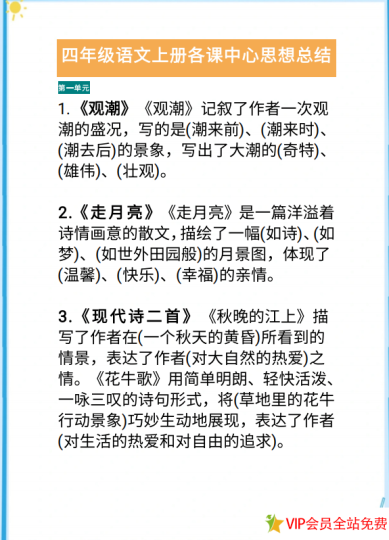 四年级语文上册各课中心思想总结

第一单元

1.《观潮》《观潮》记叙了作者一次观潮的盛况，写的是(潮来前)、(潮来时)、(潮去后)的景象，写出了大潮的(奇特)、(雄伟)、(壮观)。

2.《走月亮》《走月亮》是一篇洋溢着诗情画意的散文，描绘了一幅(如诗)、(如梦)、(如世外田园般)的月景图，体现了(温馨)、(快乐)、(幸福)的亲情。

3.《现代诗二首》《秋晚的江上》描写了作者在(一个秋天的黄昏)所看到的情景，表达了作者(对大自然的热爱)之情。《花牛歌》用简单明朗、轻快活泼、一咏三叹的诗句形式，将(草地里的花牛行动景象)巧妙生动地展现，表达了作者(对生活的热爱和对自由的追求)。

VIP会员全站免费